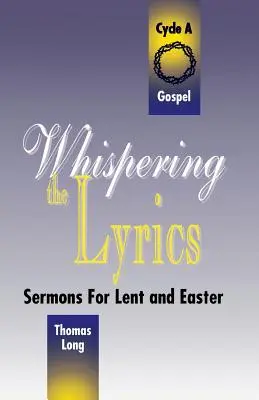 Cycle A

Gospel

Whispering the Lyrics

Sermons For Lent and Easter

Thomas Long